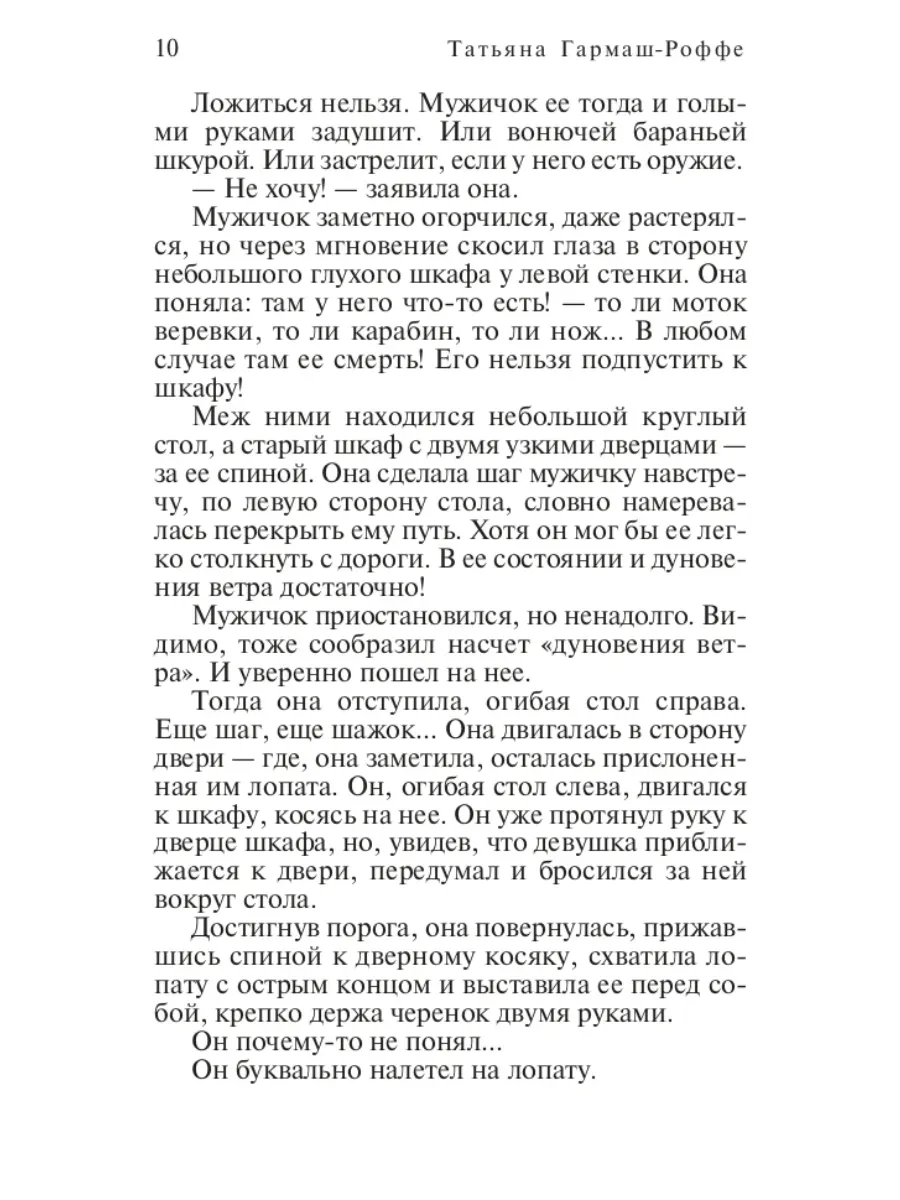 10 Татьяна Гармаш-Роффе

Ложиться нельзя. Мужичок ее тогда и голыми руками задушит. Или вонючей бараньей шкурой. Или застрелит, если у него есть оружие.

— Не хочу! — заявила она.

Мужичок заметно огорчился, даже растерялся, но через мгновение скосил глаза в сторону небольшого глухого шкафа у левой стенки. Она поняла: там у него что-то есть! — то ли моток веревки, то ли карабин, то ли нож... В любом случае там ее смерть! Его нельзя подпустить к шкафу!

Меж ними находился небольшой круглый стол, а старый шкаф с двумя узкими дверцами — за ее спиной. Она сделала шаг мужичку навстречу, по левую сторону стола, словно намеревалась перекрыть ему путь. Хотя он мог бы ее легко столкнуть с дороги. В ее состоянии и дуновения ветра достаточно!

Мужичок приостановился, но ненадолго. Видимо, тоже сообразил насчет «дуновения ветра». И уверенно пошел на нее.

Тогда она отступила, огибая стол справа. Еще шаг, еще шажок... Она двигалась в сторону двери — где, она заметила, осталась прислоненная им лопата. Он, огибая стол слева, двигался к шкафу, косясь на нее. Он уже протянул руку к дверце шкафа, но, увидев, что девушка приближается к двери, передумал и бросился за ней вокруг стола.

Достигнув порога, она повернулась, прижавшись спиной к дверному косяку, схватила лопату с острым концом и выставила ее перед собой, крепко держа черенок двумя руками.

Он почему-то не понял...

Он буквально налетел на лопату.